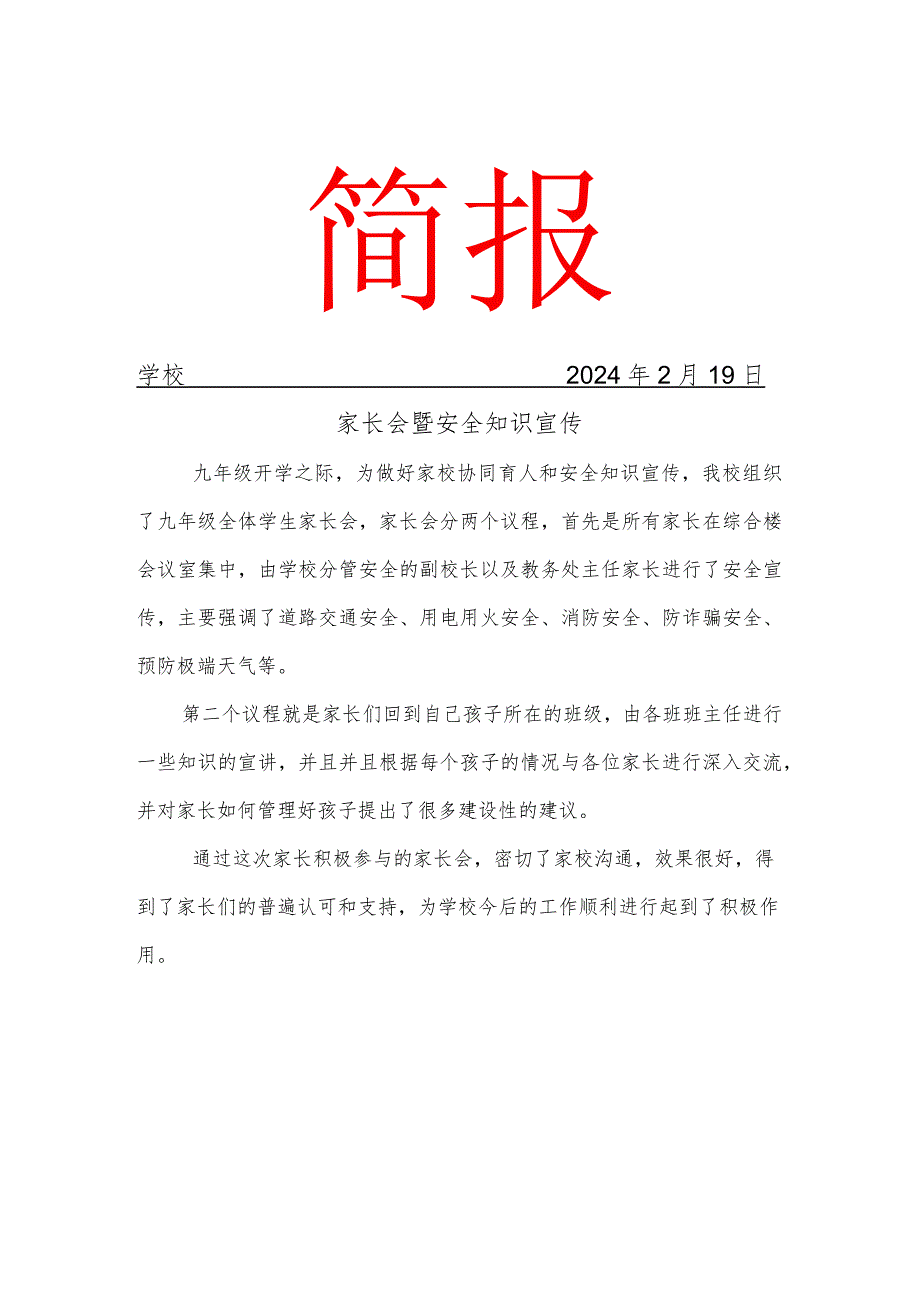 简报

学校 2024年2月19日

家长会暨安全知识宣传

九年级开学之际，为做好家校协同育人和安全知识宣传，我校组织了九年级全体学生家长会，家长会分两个议程，首先是所有家长在综合楼会议室集中，由学校分管安全的副校长以及教务处主任家长进行了安全宣传，主要强调了道路交通安全、用电用火安全、消防安全、防诈骗安全、预防极端天气等。

第二个议程就是家长们回到自己孩子所在的班级，由各班班主任进行一些知识的宣讲，并且并且根据每个孩子的情况与各位家长进行深入交流，并对家长如何管理好孩子提出了很多建设性的建议。

通过这次家长积极参与的家长会，密切了家校沟通，效果很好，得到了家长们的普遍认可和支持，为学校今后的工作顺利进行起到了积极作用。